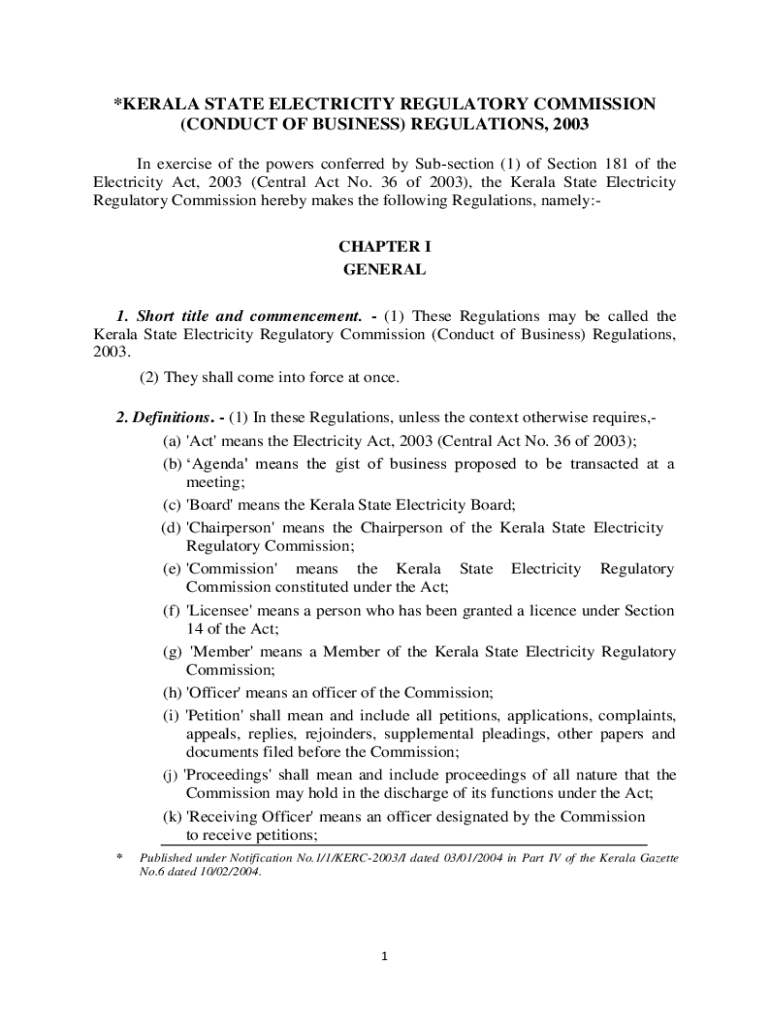 *KERALA STATE ELECTRICITY REGULATORY COMMISSION
(CONDUCT OF BUSINESS) REGULATIONS, 2003

In exercise of the powers conferred by Sub-section (1) of Section 181 of the Electricity Act, 2003 (Central Act No. 36 of 2003), the Kerala State Electricity Regulatory Commission hereby makes the following Regulations, namely:-

CHAPTER I
GENERAL

1. Short title and commencement. - (1) These Regulations may be called the Kerala State Electricity Regulatory Commission (Conduct of Business) Regulations, 2003.

(2) They shall come into force at once.

2. Definitions. - (1) In these Regulations, unless the context otherwise requires,-

(a) 'Act' means the Electricity Act, 2003 (Central Act No. 36 of 2003);
(b) ‘Agenda' means the gist of business proposed to be transacted at a meeting;
(c) 'Board' means the Kerala State Electricity Board;
(d) 'Chairperson' means the Chairperson of the Kerala State Electricity Regulatory Commission;
(e) 'Commission' means the Kerala State Electricity Regulatory Commission constituted under the Act;
(f) 'Licensee' means a person who has been granted a licence under Section 14 of the Act;
(g) 'Member' means a Member of the Kerala State Electricity Regulatory Commission;
(h) 'Officer' means an officer of the Commission;
(i) 'Petition' shall mean and include all petitions, applications, complaints, appeals, replies, rejoinders, supplemental pleadings, other papers and documents filed before the Commission;
(j) 'Proceedings' shall mean and include proceedings of all nature that the Commission may hold in the discharge of its functions under the Act;
(k) 'Receiving Officer' means an officer designated by the Commission to receive petitions;

* Published under Notification No.1/1/KERC-2003/I dated 03/01/2004 in Part IV of the Kerala Gazette No.6 dated 10/02/2004.

1